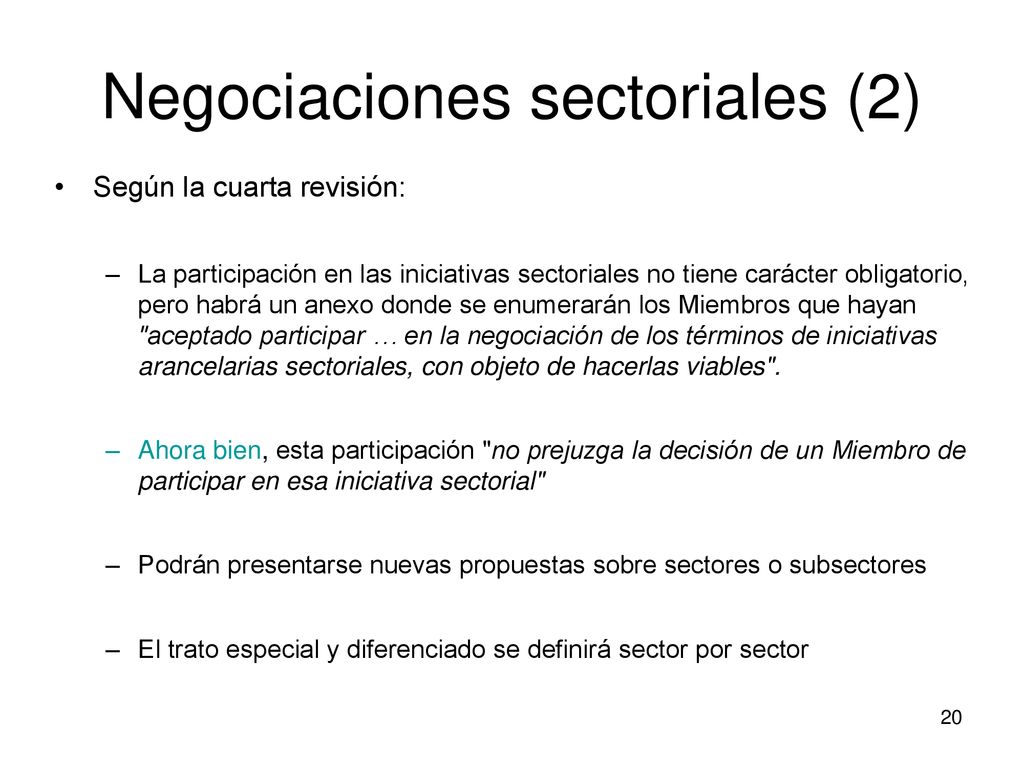 Negociaciones sectoriales (2)

• Según la cuarta revisión:

– La participación en las iniciativas sectoriales no tiene carácter obligatorio, pero habrá un anexo donde se enumerarán los Miembros que hayan "aceptado participar … en la negociación de los términos de iniciativas arancelarias sectoriales, con objeto de hacerlas viables".

– Ahora bien, esta participación "no prejuzga la decisión de un Miembro de participar en esa iniciativa sectorial"

– Podrán presentarse nuevas propuestas sobre sectores o subsectores

– El trato especial y diferenciado se definirá sector por sector

20